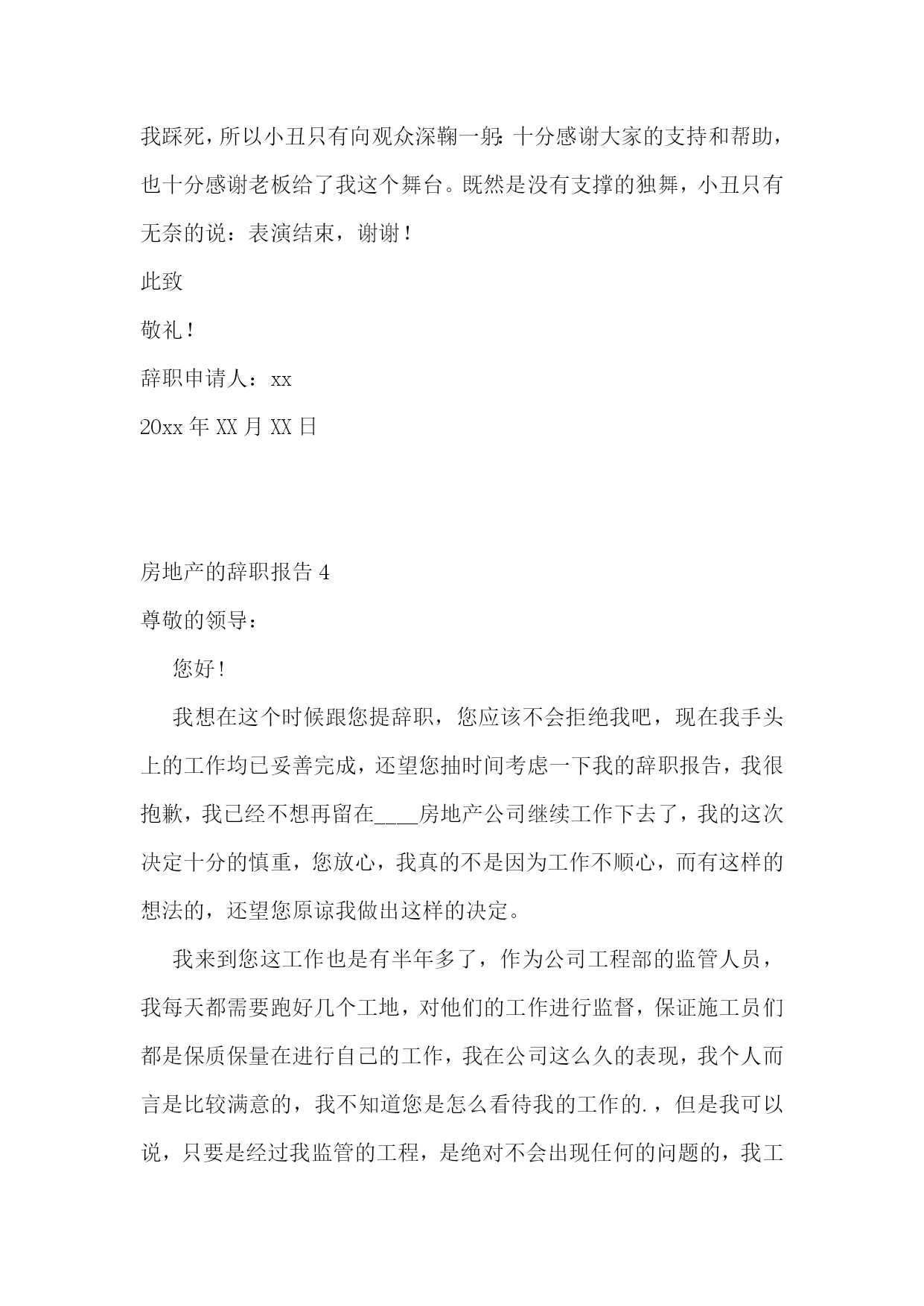 我踩死，所以小丑只有向观众深鞠一躬：十分感谢大家的支持和帮助，也十分感谢老板给了我这个舞台。既然是没有支撑的独舞，小丑只有无奈的说：表演结束，谢谢！

此致

敬礼！

辞职申请人：xx

20xx 年 XX 月 XX 日

房地产的辞职报告 4

尊敬的领导：

您好！

我想在这个时候跟您提辞职，您应该不会拒绝我吧，现在我手头上的工作均已妥善完成，还望您抽时间考虑一下我的辞职报告，我很抱歉，我已经不想再留在____房地产公司继续工作下去了，我的这次决定十分的慎重，您放心，我真的不是因为工作不顺心，而有这样的想法的，还望您原谅我做出这样的决定。

我来到您这工作也是有半年多了，作为公司工程部的监管人员，我每天都需要跑好几个工地，对他们的工作进行监督，保证施工员们都是保质保量在进行自己的工作，我在公司这么久的表现，我个人而言是比较满意的，我不知道您是怎么看待我的工作的.，但是我可以说，只要是经过我监管的工程，是绝对不会出现任何的问题的，我工